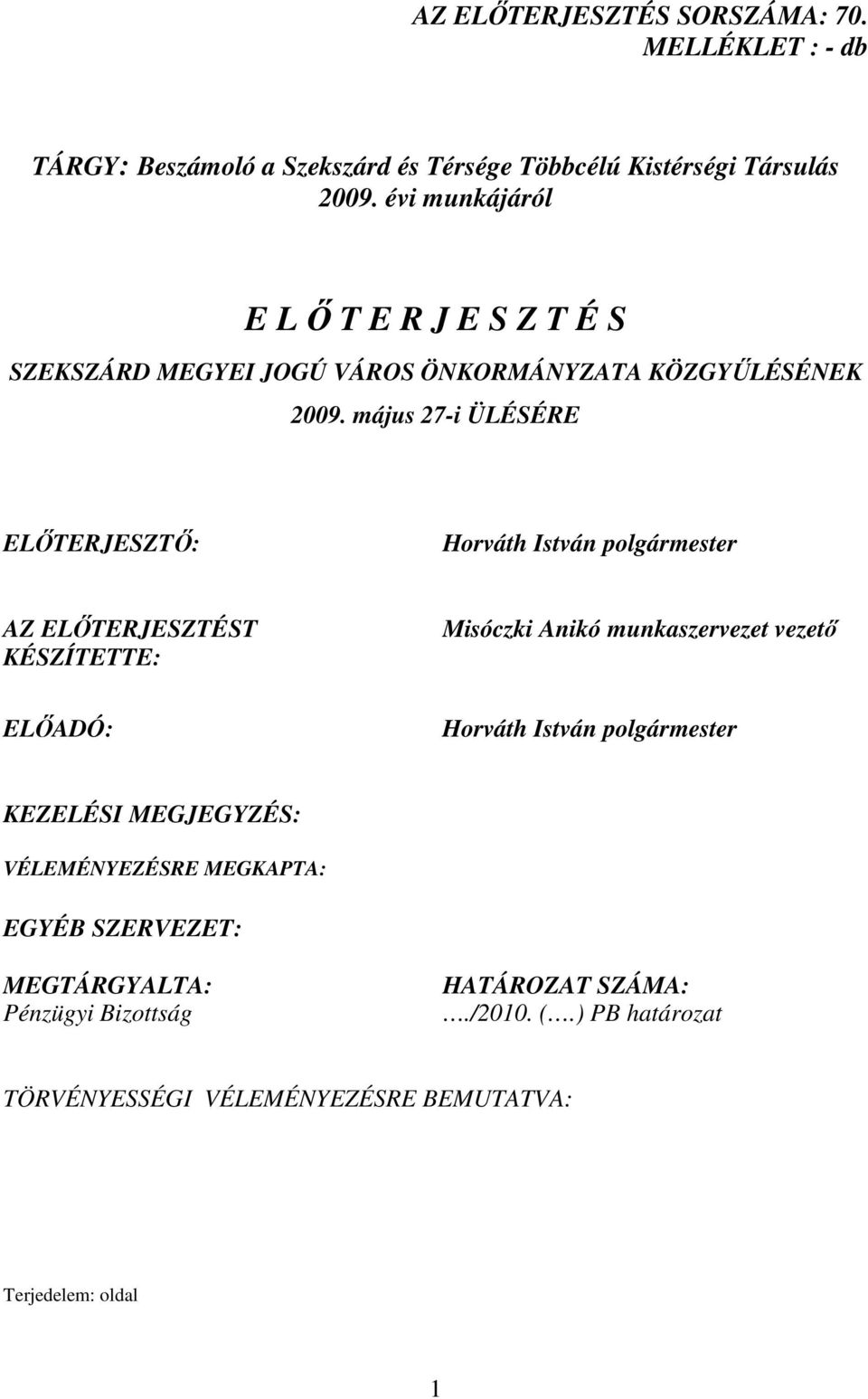 AZ ELŐTERJESZTÉS SORSZÁMA: 70.
MELLÉKLET : - db

TÁRGY: Beszámoló a Szekszárd és Térsége Többcélú Kistérségi Társulás 2009. évi munkájáról

E L Ő T E R J E S Z T É S
SZEKSZÁRD MEGYEI JOGÚ VÁROS ÖNKORMÁNYZATA KÖZGYŰLÉSÉNEK
2009. május 27-i ÜLÉSÉRE

ELŐTERJESZTŐ:

Horváth István polgármester

AZ ELŐTERJESZTÉST KÉSZÍTETTE:

Misóczki Anikó munkaszervezet vezető

ELŐADÓ:

Horváth István polgármester

KEZELÉSI MEGJEGYZÉS:

VÉLEMÉNYEZÉSRE MEGKAPTA:

EGYÉB SZERVEZET:

MEGTÁRGYALTA:
Pénzügyi Bizottság

HATÁROZAT SZÁMA:
…./2010. (….) PB határozat

TÖRVÉNYESSÉGI VÉLEMÉNYEZÉSRE BEMUTATVA:

Terjedelem: oldal

1